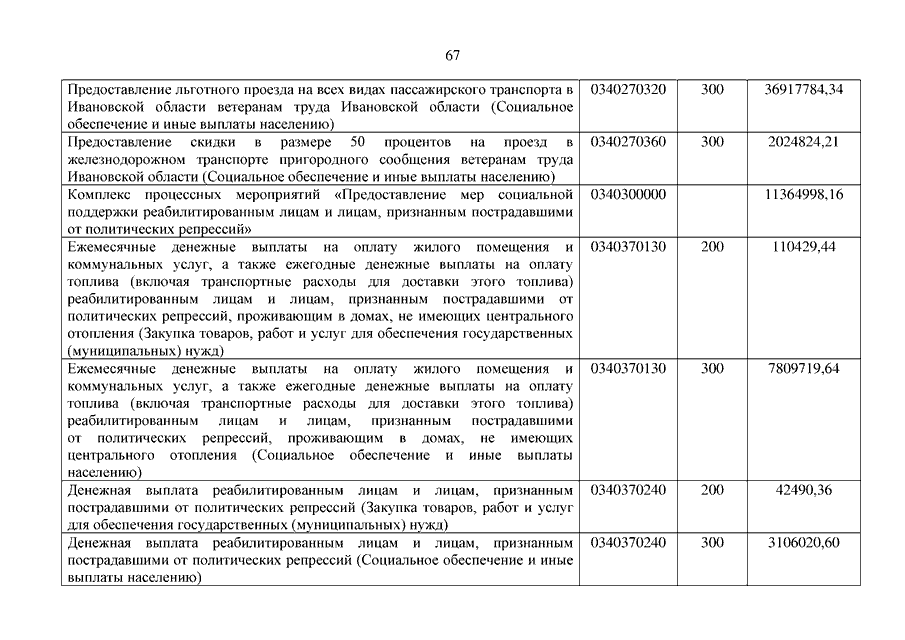 67

| | | | |
|---|---|---|---|
| Предоставление льготного проезда на всех видах пассажирского транспорта в Ивановской области ветеранам труда Ивановской области (Социальное обеспечение и иные выплаты населению) | 0340270320 | 300 | 36917784,34 |
| Предоставление скидки в размере 50 процентов на проезд в железнодорожном транспорте пригородного сообщения ветеранам труда Ивановской области (Социальное обеспечение и иные выплаты населению) | 0340270360 | 300 | 2024824,21 |
| Комплекс процессных мероприятий «Предоставление мер социальной поддержки реабилитированным лицам и лицам, признанным пострадавшими от политических репрессий» | 0340300000 | | 11364998,16 |
| Ежемесячные денежные выплаты на оплату жилого помещения и коммунальных услуг, а также ежегодные денежные выплаты на оплату топлива (включая транспортные расходы для доставки этого топлива) реабилитированным лицам и лицам, признанным пострадавшими от политических репрессий, проживающим в домах, не имеющих центрального отопления (Закупка товаров, работ и услуг для обеспечения государственных (муниципальных) нужд) | 0340370130 | 200 | 110429,44 |
| Ежемесячные денежные выплаты на оплату жилого помещения и коммунальных услуг, а также ежегодные денежные выплаты на оплату топлива (включая транспортные расходы для доставки этого топлива) реабилитированным лицам и лицам, признанным пострадавшими от политических репрессий, проживающим в домах, не имеющих центрального отопления (Социальное обеспечение и иные выплаты населению) | 0340370130 | 300 | 7809719,64 |
| Денежная выплата реабилитированным лицам и лицам, признанным пострадавшими от политических репрессий (Закупка товаров, работ и услуг для обеспечения государственных (муниципальных) нужд) | 0340370240 | 200 | 42490,36 |
| Денежная выплата реабилитированным лицам и лицам, признанным пострадавшими от политических репрессий (Социальное обеспечение и иные выплаты населению) | 0340370240 | 300 | 3106020,60 |